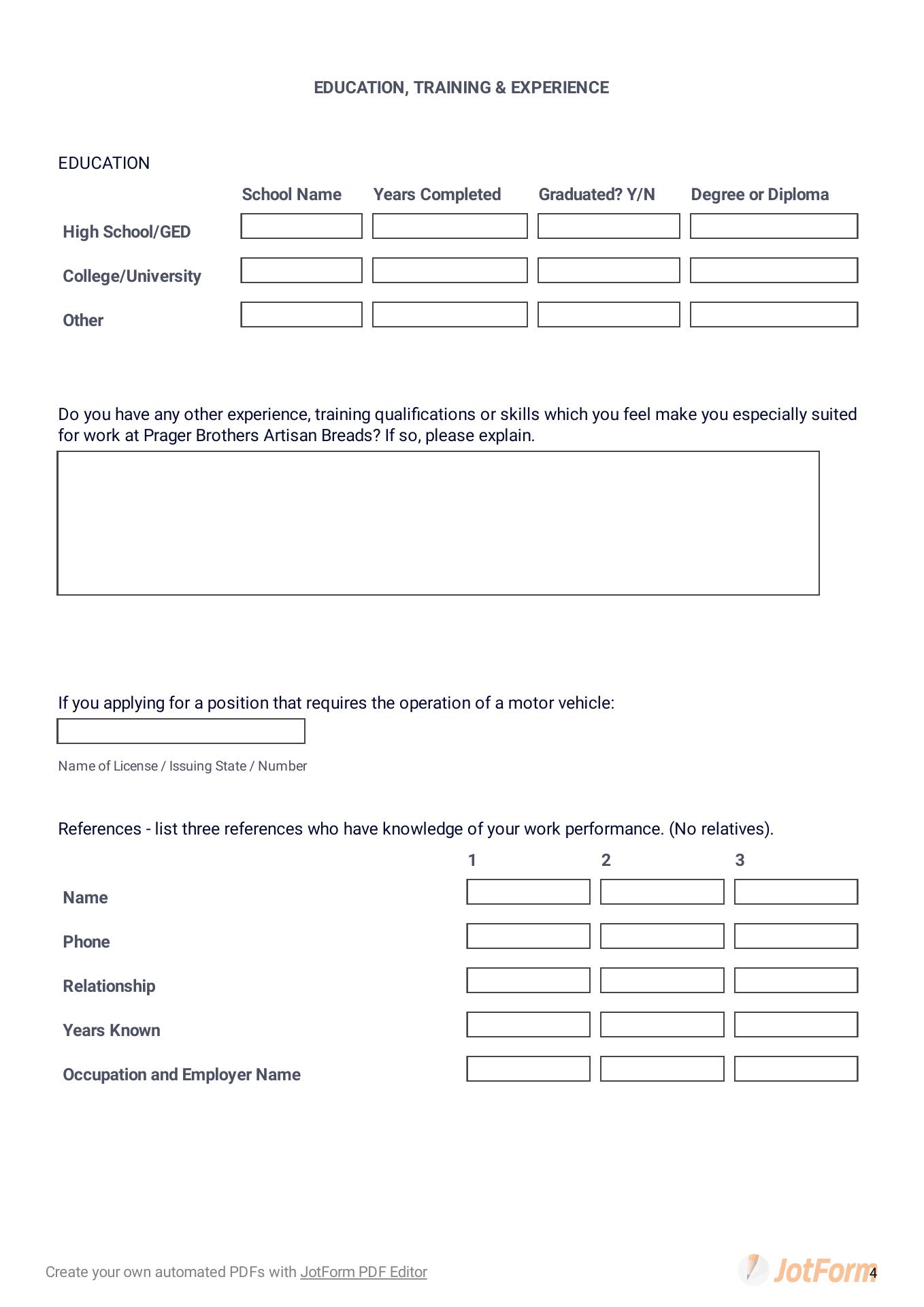 EDUCATION, TRAINING & EXPERIENCE

EDUCATION

| | School Name | Years Completed | Graduated? Y/N | Degree or Diploma |
|---|---|---|---|---|
| High School/GED | | | | |
| College/University | | | | |
| Other | | | | |

Do you have any other experience, training qualifications or skills which you feel make you especially suited for work at Prager Brothers Artisan Breads? If so, please explain.

If you applying for a position that requires the operation of a motor vehicle:

Name of License / Issuing State / Number

References - list three references who have knowledge of your work performance. (No relatives).

| | 1 | 2 | 3 |
|---|---|---|---|
| Name | | | |
| Phone | | | |
| Relationship | | | |
| Years Known | | | |
| Occupation and Employer Name | | | |

Create your own automated PDFs with JotForm PDF Editor

JotForm

4